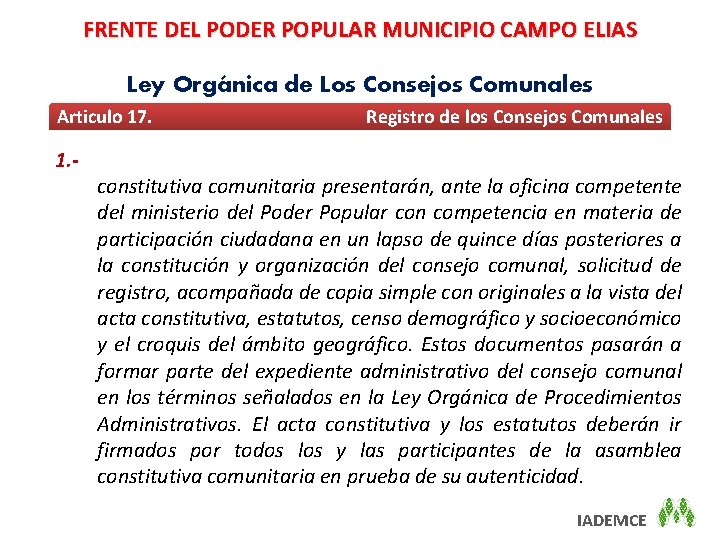 FRENTE DEL PODER POPULAR MUNICIPIO CAMPO ELIAS

Ley Orgánica de Los Consejos Comunales

Articulo 17. Registro de los Consejos Comunales

1.-

constitutiva comunitaria presentarán, ante la oficina competente del ministerio del Poder Popular con competencia en materia de participación ciudadana en un lapso de quince días posteriores a la constitución y organización del consejo comunal, solicitud de registro, acompañada de copia simple con originales a la vista del acta constitutiva, estatutos, censo demográfico y socioeconómico y el croquis del ámbito geográfico. Estos documentos pasarán a formar parte del expediente administrativo del consejo comunal en los términos señalados en la Ley Orgánica de Procedimientos Administrativos. El acta constitutiva y los estatutos deberán ir firmados por todos los y las participantes de la asamblea constitutiva comunitaria en prueba de su autenticidad.

IADEMCE